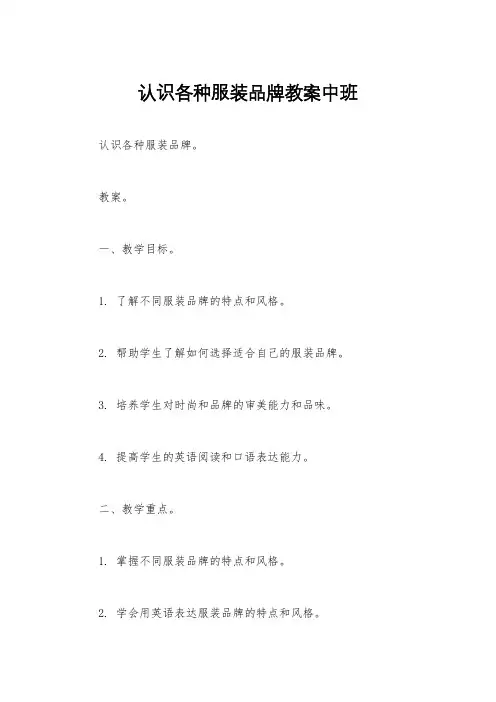 认识各种服装品牌教案中班

认识各种服装品牌。

教案。

一、教学目标。

1. 了解不同服装品牌的特点和风格。

2. 帮助学生了解如何选择适合自己的服装品牌。

3. 培养学生对时尚和品牌的审美能力和品味。

4. 提高学生的英语阅读和口语表达能力。

二、教学重点。

1. 掌握不同服装品牌的特点和风格。

2. 学会用英语表达服装品牌的特点和风格。